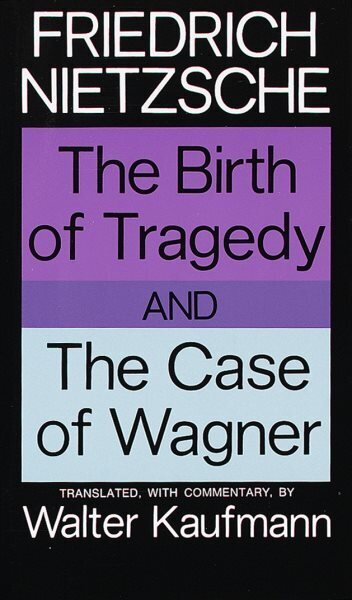 FRIEDRICH
NIETZSCHE

The Birth of Tragedy

AND

The Case of Wagner

TRANSLATED, WITH COMMENTARY, BY
Walter Kaufmann